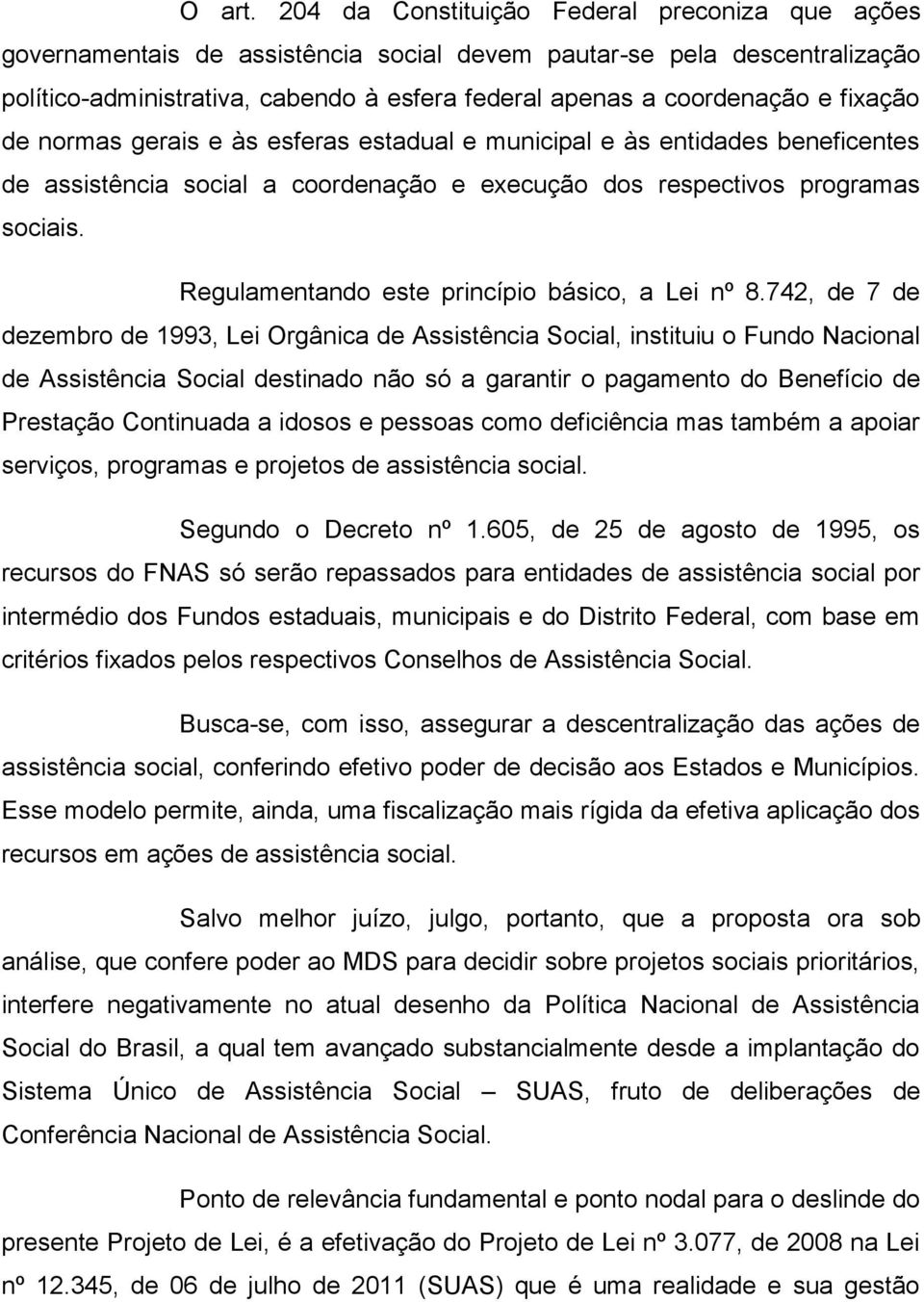 O art. 204 da Constituição Federal preconiza que ações governamentais de assistência social devem pautar-se pela descentralização político-administrativa, cabendo à esfera federal apenas a coordenação e fixação de normas gerais e às esferas estadual e municipal e às entidades beneficentes de assistência social a coordenação e execução dos respectivos programas sociais.

Regulamentando este princípio básico, a Lei nº 8.742, de 7 de dezembro de 1993, Lei Orgânica de Assistência Social, instituiu o Fundo Nacional de Assistência Social destinado não só a garantir o pagamento do Benefício de Prestação Continuada a idosos e pessoas como deficiência mas também a apoiar serviços, programas e projetos de assistência social.

Segundo o Decreto nº 1.605, de 25 de agosto de 1995, os recursos do FNAS só serão repassados para entidades de assistência social por intermédio dos Fundos estaduais, municipais e do Distrito Federal, com base em critérios fixados pelos respectivos Conselhos de Assistência Social.

Busca-se, com isso, assegurar a descentralização das ações de assistência social, conferindo efetivo poder de decisão aos Estados e Municípios. Esse modelo permite, ainda, uma fiscalização mais rígida da efetiva aplicação dos recursos em ações de assistência social.

Salvo melhor juízo, julgo, portanto, que a proposta ora sob análise, que confere poder ao MDS para decidir sobre projetos sociais prioritários, interfere negativamente no atual desenho da Política Nacional de Assistência Social do Brasil, a qual tem avançado substancialmente desde a implantação do Sistema Único de Assistência Social – SUAS, fruto de deliberações de Conferência Nacional de Assistência Social.

Ponto de relevância fundamental e ponto nodal para o deslinde do presente Projeto de Lei, é a efetivação do Projeto de Lei nº 3.077, de 2008 na Lei nº 12.345, de 06 de julho de 2011 (SUAS) que é uma realidade e sua gestão